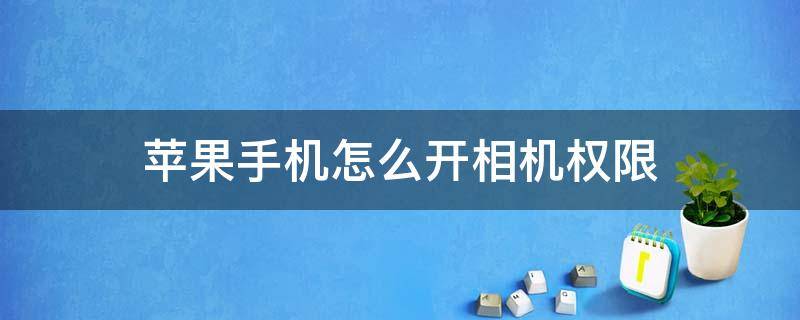 苹果手机怎么开相机权限